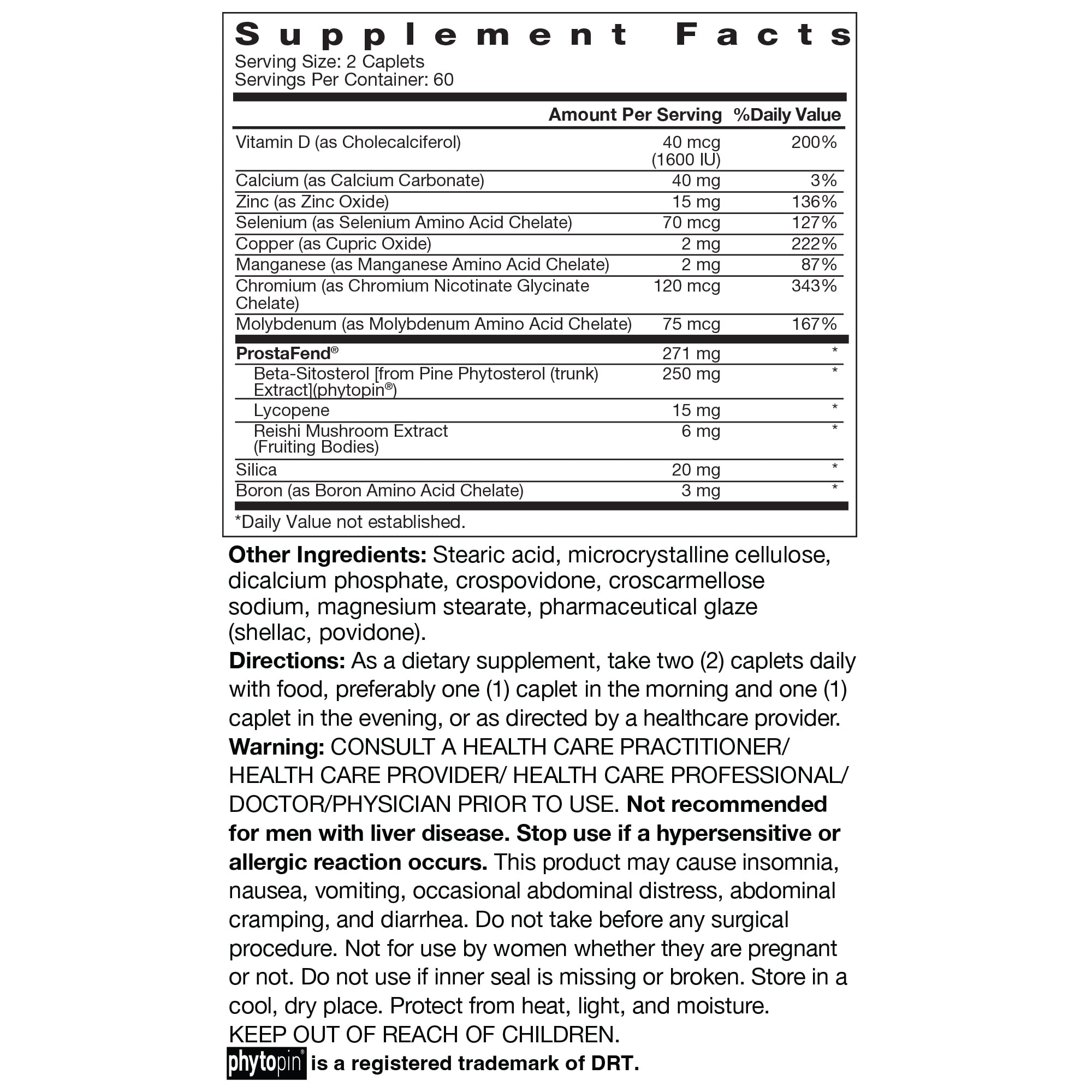 Supplement Facts
Serving Size: 2 Caplets
Servings Per Container: 60

| | Amount Per Serving | %Daily Value |
|---|---|---|
| Vitamin D (as Cholecalciferol) | 40 mcg (1600 IU) | 200% |
| Calcium (as Calcium Carbonate) | 40 mg | 3% |
| Zinc (as Zinc Oxide) | 15 mg | 136% |
| Selenium (as Selenium Amino Acid Chelate) | 70 mcg | 127% |
| Copper (as Cupric Oxide) | 2 mg | 222% |
| Manganese (as Manganese Amino Acid Chelate) | 2 mg | 87% |
| Chromium (as Chromium Nicotinate Glycinate Chelate) | 120 mcg | 343% |
| Molybdenum (as Molybdenum Amino Acid Chelate) | 75 mcg | 167% |
| ProstaFend® | 271 mg | * |
| Beta-Sitosterol [from Pine Phytosterol (trunk) Extract](phytopin®) | 250 mg | * |
| Lycopene | 15 mg | * |
| Reishi Mushroom Extract (Fruiting Bodies) | 6 mg | * |
| Silica | 20 mg | * |
| Boron (as Boron Amino Acid Chelate) | 3 mg | * |

*Daily Value not established.

Other Ingredients: Stearic acid, microcrystalline cellulose, dicalcium phosphate, crospovidone, croscarmellose sodium, magnesium stearate, pharmaceutical glaze (shellac, povidone).
Directions: As a dietary supplement, take two (2) caplets daily with food, preferably one (1) caplet in the morning and one (1) caplet in the evening, or as directed by a healthcare provider.
Warning: CONSULT A HEALTH CARE PRACTITIONER/ HEALTH CARE PROVIDER/ HEALTH CARE PROFESSIONAL/ DOCTOR/PHYSICIAN PRIOR TO USE. Not recommended for men with liver disease. Stop use if a hypersensitive or allergic reaction occurs. This product may cause insomnia, nausea, vomiting, occasional abdominal distress, abdominal cramping, and diarrhea. Do not take before any surgical procedure. Not for use by women whether they are pregnant or not. Do not use if inner seal is missing or broken. Store in a cool, dry place. Protect from heat, light, and moisture.
KEEP OUT OF REACH OF CHILDREN.
phytopin® is a registered trademark of DRT.